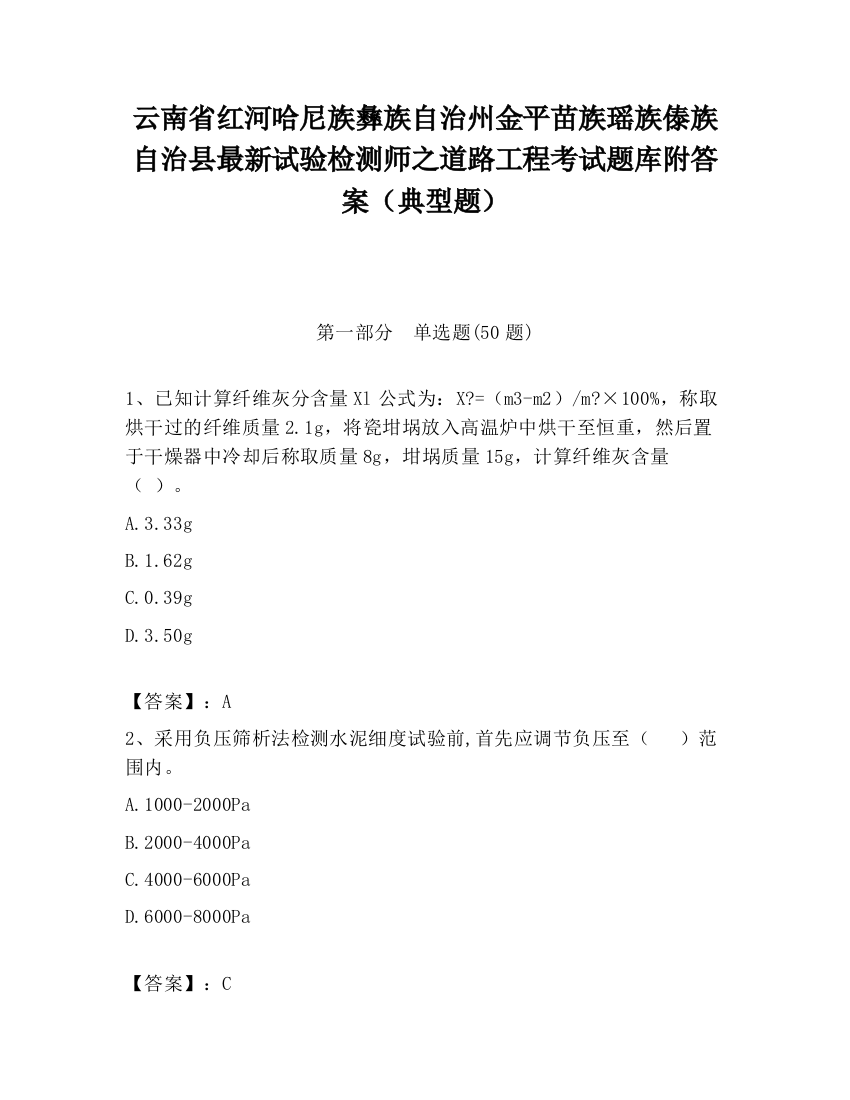 云南省红河哈尼族彝族自治州金平苗族瑶族傣族自治县最新试验检测师之道路工程考试题库附答案（典型题）

第一部分　单选题(50 题)

1、已知计算纤维灰分含量 X1 公式为：X?=（m3-m2）/m?×100%，称取烘干过的纤维质量 2.1g，将瓷坩埚放入高温炉中烘干至恒重，然后置于干燥器中冷却后称取质量 8g，坩埚质量 15g，计算纤维灰含量（ ）。

A.3.33g

B.1.62g

C.0.39g

D.3.50g

【答案】：A

2、采用负压筛析法检测水泥细度试验前,首先应调节负压至（　　）范围内。

A.1000-2000Pa

B.2000-4000Pa

C.4000-6000Pa

D.6000-8000Pa

【答案】：C